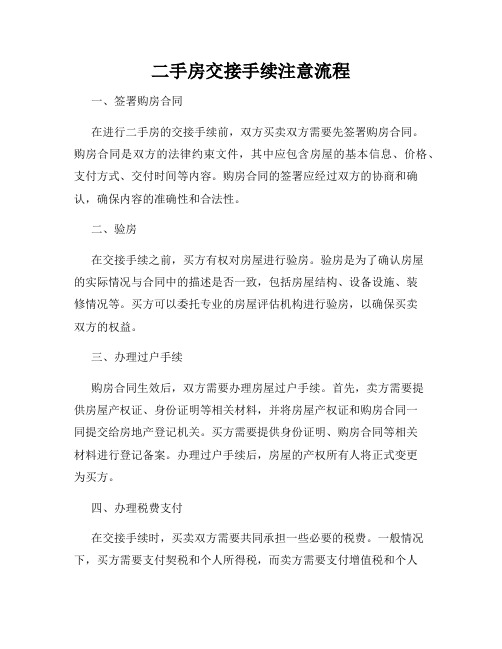 二手房交接手续注意流程

一、签署购房合同

在进行二手房的交接手续前，双方买卖双方需要先签署购房合同。购房合同是双方的法律约束文件，其中应包含房屋的基本信息、价格、支付方式、交付时间等内容。购房合同的签署应经过双方的协商和确认，确保内容的准确性和合法性。

二、验房

在交接手续之前，买方有权对房屋进行验房。验房是为了确认房屋的实际情况与合同中的描述是否一致，包括房屋结构、设备设施、装修情况等。买方可以委托专业的房屋评估机构进行验房，以确保买卖双方的权益。

三、办理过户手续

购房合同生效后，双方需要办理房屋过户手续。首先，卖方需要提供房屋产权证、身份证明等相关材料，并将房屋产权证和购房合同一同提交给房地产登记机关。买方需要提供身份证明、购房合同等相关材料进行登记备案。办理过户手续后，房屋的产权所有人将正式变更为买方。

四、办理税费支付

在交接手续时，买卖双方需要共同承担一些必要的税费。一般情况下，买方需要支付契税和个人所得税，而卖方需要支付增值税和个人